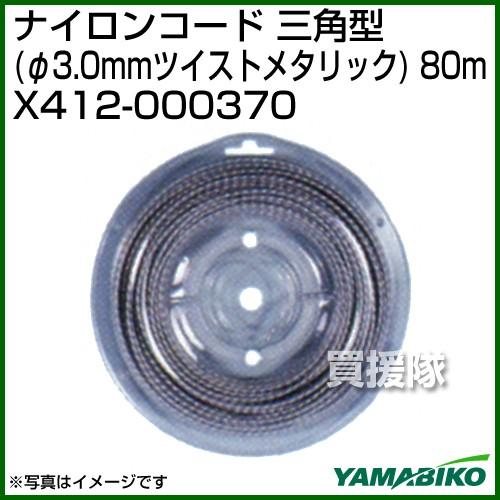 ナイロンコード 三角型
(φ3.0㎜ツイストメタリック) 80m
X412-000370

買援隊

※写真はイメージです

YAMABIKO